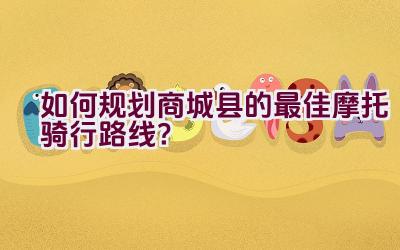 如何规划商城县的最佳摩托骑行路线?